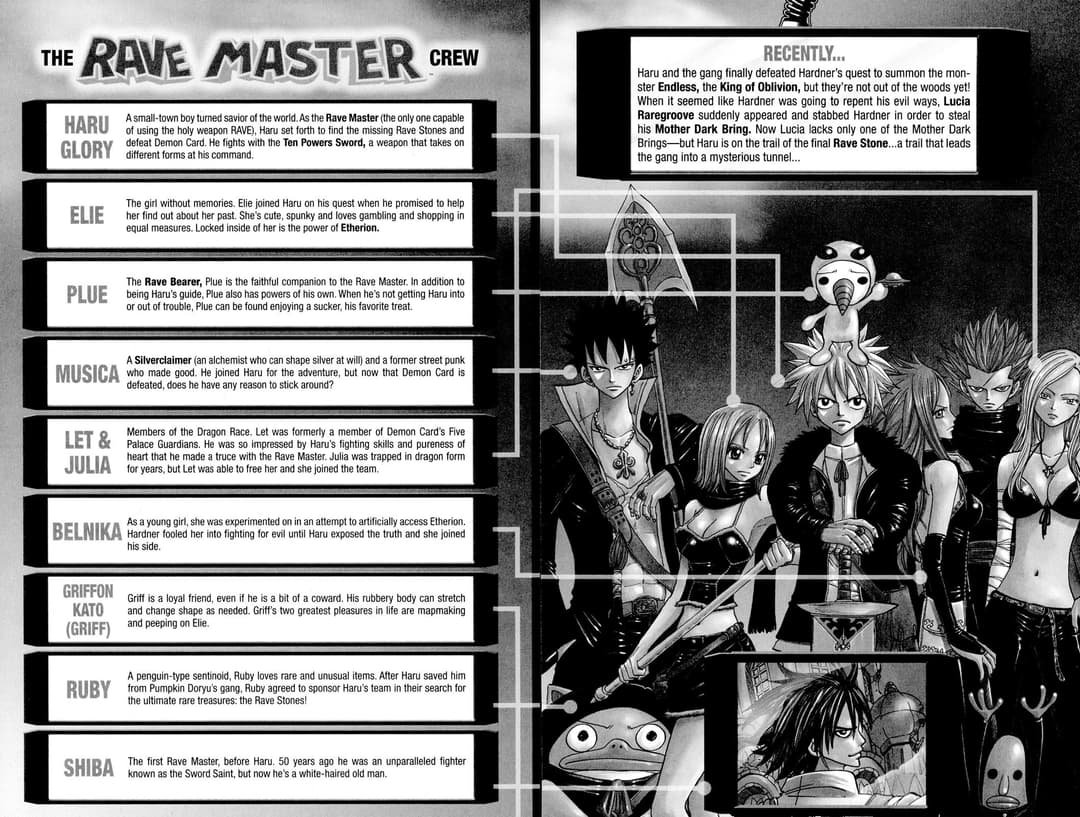 THE RAVE MASTER CREW

HARU GLORY
A small-town boy turned savior of the world. As the Rave Master (the only one capable of using the holy weapon RAVE), Haru set forth to find the missing Rave Stones and defeat Demon Card. He fights with the Ten Powers Sword, a weapon that takes on different forms at his command.

ELIE
The girl without memories. Elie joined Haru on his quest when he promised to help her find out about her past. She's cute, spunky and loves gambling and shopping in equal measures. Locked inside of her is the power of Etherion.

PLUE
The Rave Bearer, Plue is the faithful companion to the Rave Master. In addition to being Haru's guide, Plue also has powers of his own. When he's not getting Haru into or out of trouble, Plue can be found enjoying a sucker, his favorite treat.

MUSICA
A Silverclaimer (an alchemist who can shape silver at will) and a former street punk who made good. He joined Haru for the adventure, but now that Demon Card is defeated, does he have any reason to stick around?

LET & JULIA
Members of the Dragon Race. Let was formerly a member of Demon Card's Five Palace Guardians. He was so impressed by Haru's fighting skills and pureness of heart that he made a truce with the Rave Master. Julia was trapped in dragon form for years, but Let was able to free her and she joined the team.

BELNIKA
As a young girl, she was experimented on in an attempt to artificially access Etherion. Hardner fooled her into fighting for evil until Haru exposed the truth and she joined his side.

GRIFFON KATO (GRIFF)
Griff is a loyal friend, even if he is a bit of a coward. His rubbery body can stretch and change shape as needed. Griff's two greatest pleasures in life are mapmaking and peeping on Elie.

RUBY
A penguin-type sentinoid, Ruby loves rare and unusual items. After Haru saved him from Pumpkin Doryu's gang, Ruby agreed to sponsor Haru's team in their search for the ultimate rare treasures: the Rave Stones!

SHIBA
The first Rave Master, before Haru. 50 years ago he was an unparalleled fighter known as the Sword Saint, but now he's a white-haired old man.

RECENTLY...
Haru and the gang finally defeated Hardner's quest to summon the monster Endless, the King of Oblivion, but they're not out of the woods yet! When it seemed like Hardner was going to repent his evil ways, Lucia Raregroove suddenly appeared and stabbed Hardner in order to steal his Mother Dark Bring. Now Lucia lacks only one of the Mother Dark Brings—but Haru is on the trail of the final Rave Stone...a trail that leads the gang into a mysterious tunnel...